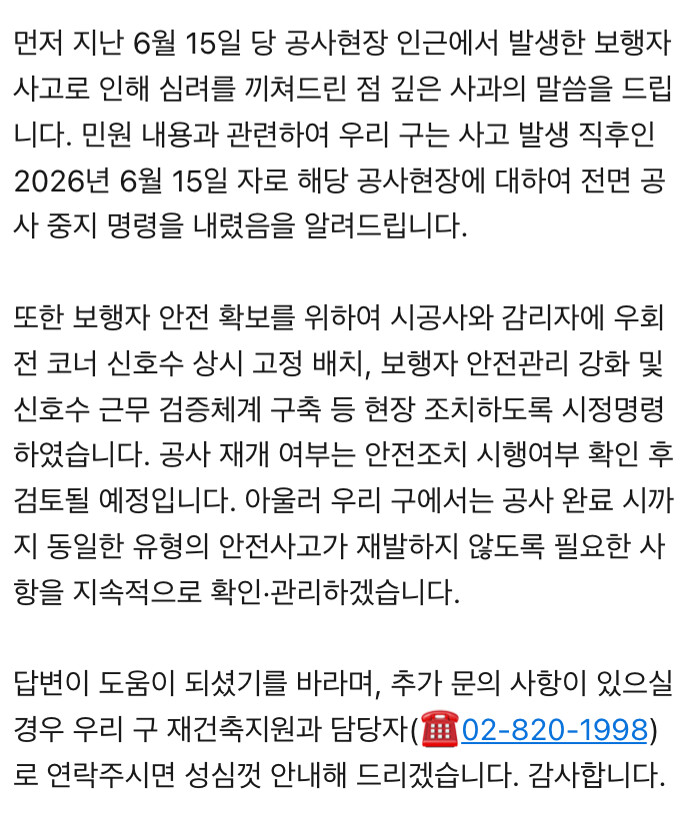 먼저 지난 6월 15일 당 공사현장 인근에서 발생한 보행자 사고로 인해 심려를 끼쳐드린 점 깊은 사과의 말씀을 드립니다. 민원 내용과 관련하여 우리 구는 사고 발생 직후인 2026년 6월 15일 자로 해당 공사현장에 대하여 전면 공사 중지 명령을 내렸음을 알려드립니다.

또한 보행자 안전 확보를 위하여 시공사와 감리자에 우회전 코너 신호수 상시 고정 배치, 보행자 안전관리 강화 및 신호수 근무 검증체계 구축 등 현장 조치하도록 시정명령 하였습니다. 공사 재개 여부는 안전조치 시행여부 확인 후 검토될 예정입니다. 아울러 우리 구에서는 공사 완료 시까지 동일한 유형의 안전사고가 재발하지 않도록 필요한 사항을 지속적으로 확인·관리하겠습니다.

답변이 도움이 되셨기를 바라며, 추가 문의 사항이 있으실 경우 우리 구 재건축지원과 담당자(☎02-820-1998)로 연락주시면 성심껏 안내해 드리겠습니다. 감사합니다.